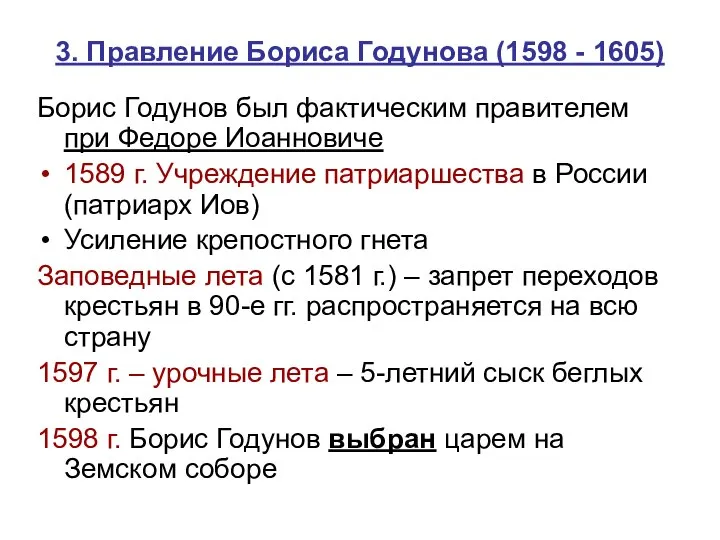 3. Правление Бориса Годунова (1598 - 1605)

Борис Годунов был фактическим правителем при Федоре Иоанновиче

• 1589 г. Учреждение патриаршества в России (патриарх Иов)
• Усиление крепостного гнета

Заповедные лета (с 1581 г.) – запрет переходов крестьян в 90-е гг. распространяется на всю страну

1597 г. – урочные лета – 5-летний сыск беглых крестьян

1598 г. Борис Годунов выбран царем на Земском соборе